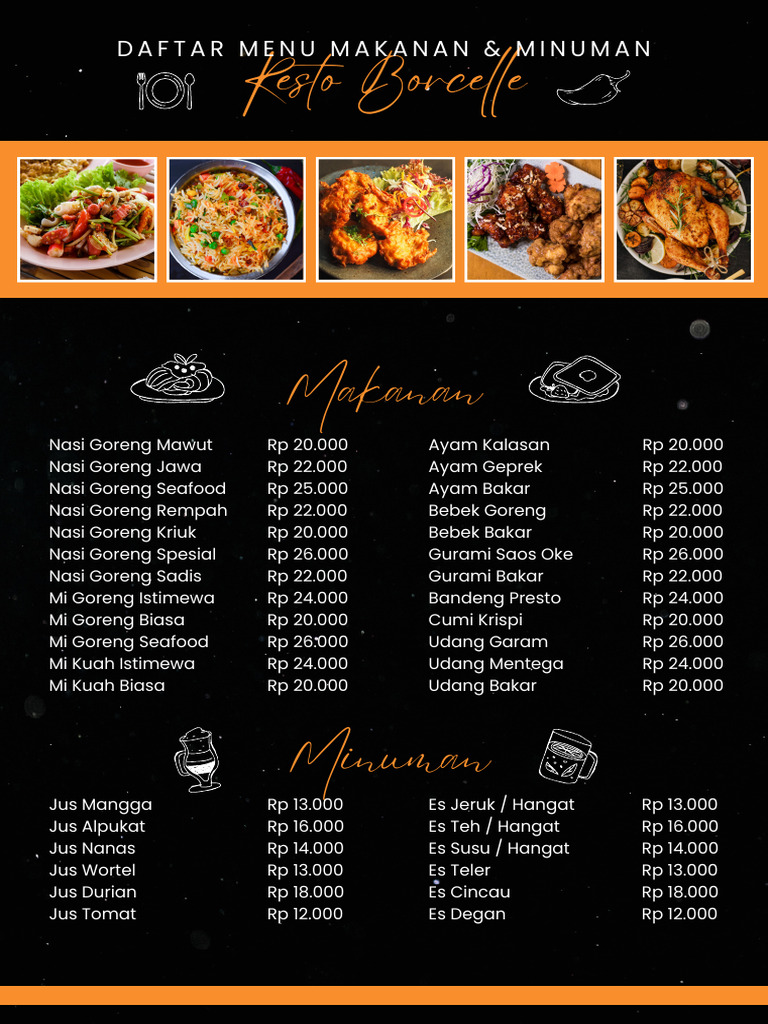 DAFTAR MENU MAKANAN & MINUMAN
Resto Borcelle

Makanan

| | |
|---|---|
| Nasi Goreng Mawut | Rp 20.000 |
| Nasi Goreng Jawa | Rp 22.000 |
| Nasi Goreng Seafood | Rp 25.000 |
| Nasi Goreng Rempah | Rp 22.000 |
| Nasi Goreng Kriuk | Rp 20.000 |
| Nasi Goreng Spesial | Rp 26.000 |
| Nasi Goreng Sadis | Rp 22.000 |
| Mi Goreng Istimewa | Rp 24.000 |
| Mi Goreng Biasa | Rp 20.000 |
| Mi Goreng Seafood | Rp 26.000 |
| Mi Kuah Istimewa | Rp 24.000 |
| Mi Kuah Biasa | Rp 20.000 |

| | |
|---|---|
| Ayam Kalasan | Rp 20.000 |
| Ayam Geprek | Rp 22.000 |
| Ayam Bakar | Rp 25.000 |
| Bebek Goreng | Rp 22.000 |
| Bebek Bakar | Rp 20.000 |
| Gurami Saos Oke | Rp 26.000 |
| Gurami Bakar | Rp 22.000 |
| Bandeng Presto | Rp 24.000 |
| Cumi Krispi | Rp 20.000 |
| Udang Garam | Rp 26.000 |
| Udang Mentega | Rp 24.000 |
| Udang Bakar | Rp 20.000 |

Minuman

| | |
|---|---|
| Jus Mangga | Rp 13.000 |
| Jus Alpukat | Rp 16.000 |
| Jus Nanas | Rp 14.000 |
| Jus Wortel | Rp 13.000 |
| Jus Durian | Rp 18.000 |
| Jus Tomat | Rp 12.000 |

| | |
|---|---|
| Es Jeruk / Hangat | Rp 13.000 |
| Es Teh / Hangat | Rp 16.000 |
| Es Susu / Hangat | Rp 14.000 |
| Es Teler | Rp 13.000 |
| Es Cincau | Rp 18.000 |
| Es Degan | Rp 12.000 |